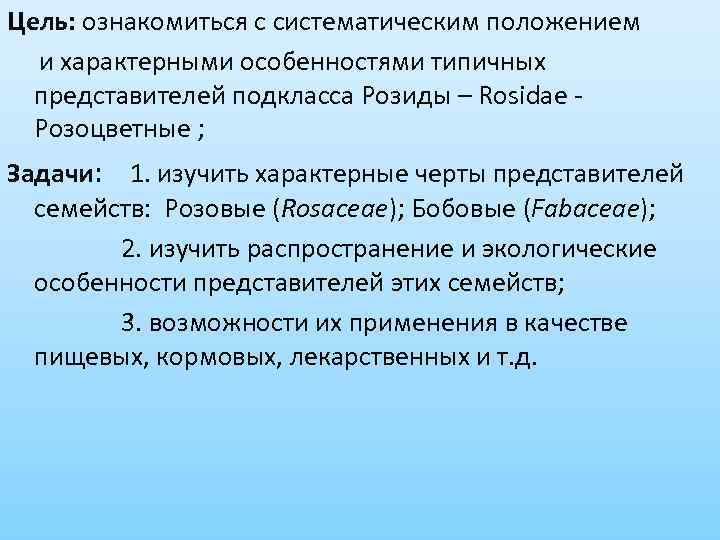 Цель: ознакомиться с систематическим положением и характерными особенностями типичных представителей подкласса Розиды – Rosidae - Розоцветные ;

Задачи: 1. изучить характерные черты представителей семейств: Розовые (Rosaceae); Бобовые (Fabaceae);

2. изучить распространение и экологические особенности представителей этих семейств;

3. возможности их применения в качестве пищевых, кормовых, лекарственных и т.д.